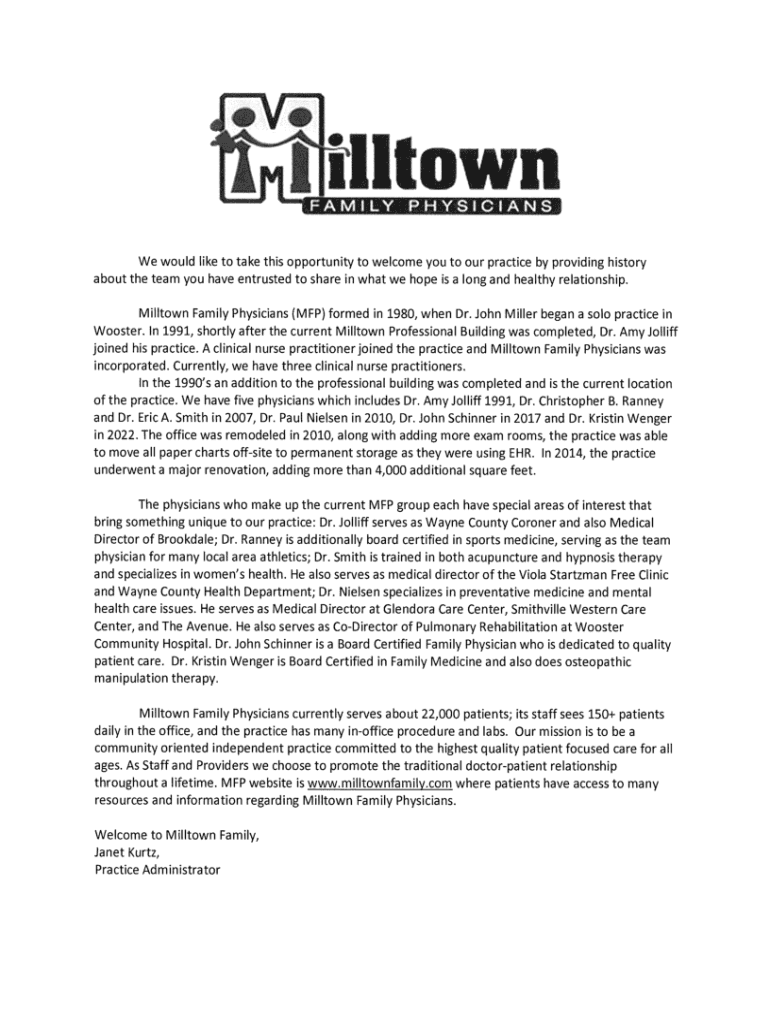 Milltown
FAMILY PHYSICIANS

We would like to take this opportunity to welcome you to our practice by providing history about the team you have entrusted to share in what we hope is a long and healthy relationship.

Milltown Family Physicians (MFP) formed in 1980, when Dr. John Miller began a solo practice in Wooster. In 1991, shortly after the current Milltown Professional Building was completed, Dr. Amy Jolliff joined his practice. A clinical nurse practitioner joined the practice and Milltown Family Physicians was incorporated. Currently, we have three clinical nurse practitioners.

In the 1990's an addition to the professional building was completed and is the current location of the practice. We have five physicians which includes Dr. Amy Jolliff 1991, Dr. Christopher B. Ranney and Dr. Eric A. Smith in 2007, Dr. Paul Nielsen in 2010, Dr. John Schinner in 2017 and Dr. Kristin Wenger in 2022. The office was remodeled in 2010, along with adding more exam rooms, the practice was able to move all paper charts off-site to permanent storage as they were using EHR. In 2014, the practice underwent a major renovation, adding more than 4,000 additional square feet.

The physicians who make up the current MFP group each have special areas of interest that bring something unique to our practice: Dr. Jolliff serves as Wayne County Coroner and also Medical Director of Brookdale; Dr. Ranney is additionally board certified in sports medicine, serving as the team physician for many local area athletics; Dr. Smith is trained in both acupuncture and hypnosis therapy and specializes in women's health. He also serves as medical director of the Viola Startzman Free Clinic and Wayne County Health Department; Dr. Nielsen specializes in preventative medicine and mental health care issues. He serves as Medical Director at Glendora Care Center, Smithville Western Care Center, and The Avenue. He also serves as Co-Director of Pulmonary Rehabilitation at Wooster Community Hospital. Dr. John Schinner is a Board Certified Family Physician who is dedicated to quality patient care. Dr. Kristin Wenger is Board Certified in Family Medicine and also does osteopathic manipulation therapy.

Milltown Family Physicians currently serves about 22,000 patients; its staff sees 150+ patients daily in the office, and the practice has many in-office procedure and labs. Our mission is to be a community oriented independent practice committed to the highest quality patient focused care for all ages. As Staff and Providers we choose to promote the traditional doctor-patient relationship throughout a lifetime. MFP website is www.milltownfamily.com where patients have access to many resources and information regarding Milltown Family Physicians.

Welcome to Milltown Family,
Janet Kurtz,
Practice Administrator